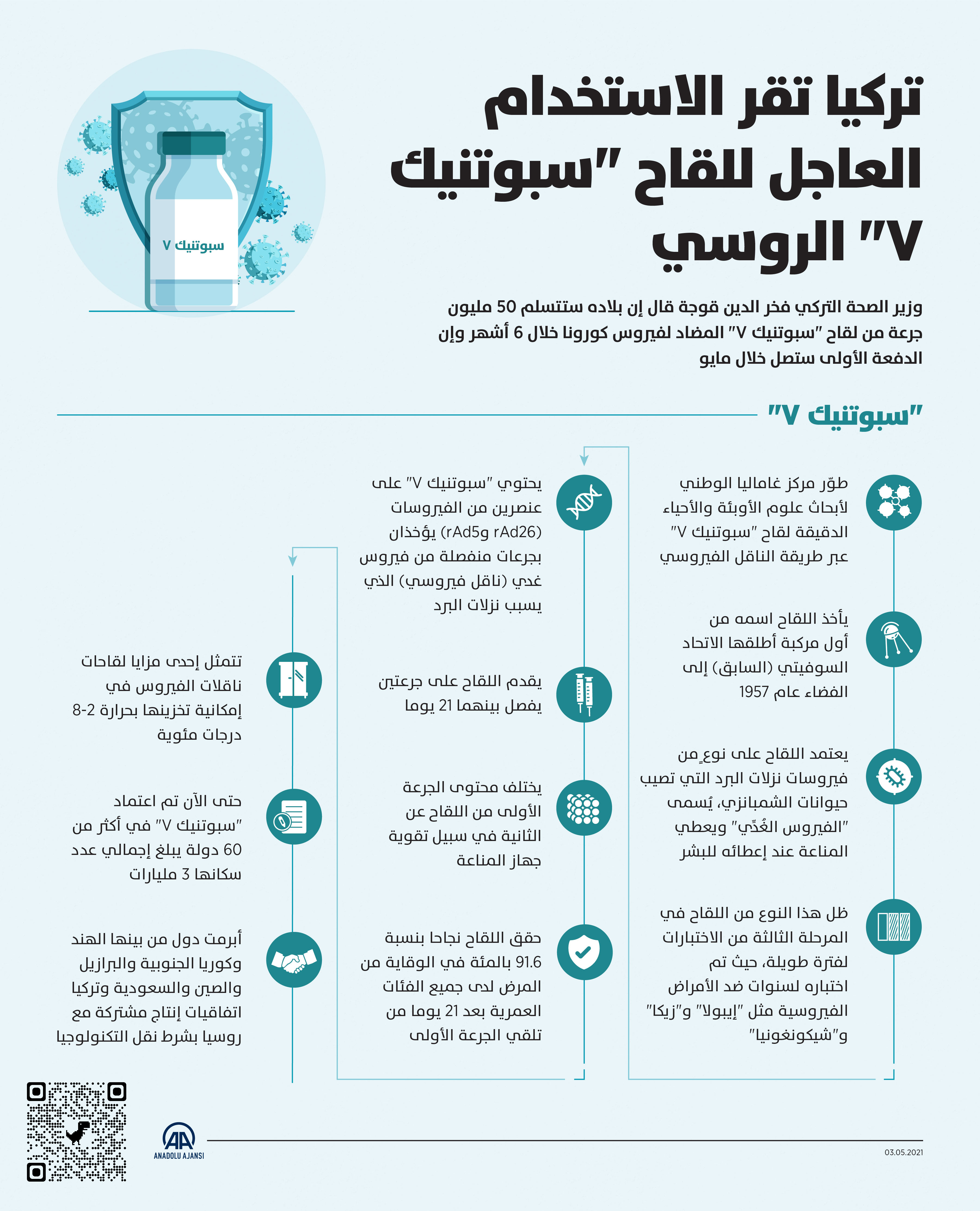 تركيا تقر الاستخدام العاجل للقاح "سبوتنيك V" الروسي

سبوتنيك V

وزير الصحة التركي فخر الدين قوجة قال إن بلاده ستتسلم 50 مليون جرعة من لقاح "سبوتنيك V" المضاد لفيروس كورونا خلال 6 أشهر وإن الدفعة الأولى ستصل خلال مايو

"سبوتنيك V"

طوّر مركز غاماليا الوطني لأبحاث علوم الأوبئة والأحياء الدقيقة لقاح "سبوتنيك V" عبر طريقة الناقل الفيروسي

يأخذ اللقاح اسمه من أول مركبة أطلقها الاتحاد السوفيتي (السابق) إلى الفضاء عام 1957

يعتمد اللقاح على نوعٍ من فيروسات نزلات البرد التي تصيب حيوانات الشمبانزي، يُسمى "الفيروس الغُدّي" ويعطي المناعة عند إعطائه للبشر

ظل هذا النوع من اللقاح في المرحلة الثالثة من الاختبارات لفترة طويلة، حيث تم اختباره لسنوات ضد الأمراض الفيروسية مثل "إيبولا" و"زيكا" و"شيكونغونيا"

يحتوي "سبوتنيك V" على عنصرين من الفيروسات (rAd5g rAd26) يؤخذان بجرعات منفصلة من فيروس غدي (ناقل فيروسي) الذي يسبب نزلات البرد

يقدم اللقاح على جرعتين يفصل بينهما 21 يوما

يختلف محتوى الجرعة الأولى من اللقاح عن الثانية في سبيل تقوية جهاز المناعة

حقق اللقاح نجاحا بنسبة 91.6 بالمئة في الوقاية من المرض لدى جميع الفئات العمرية بعد 21 يوما من تلقي الجرعة الأولى

تتمثل إحدى مزايا لقاحات ناقلات الفيروس في إمكانية تخزينها بحرارة 2-8 درجات مئوية

حتى الآن تم اعتماد "سبوتنيك V" في أكثر من 60 دولة يبلغ إجمالي عدد سكانها 3 مليارات

أبرمت دول من بينها الهند وكوريا الجنوبية والبرازيل والصين والسعودية وتركيا اتفاقيات إنتاج مشتركة مع روسيا بشرط نقل التكنولوجيا

AA
ANADOLU AJANSI

03.05.2021